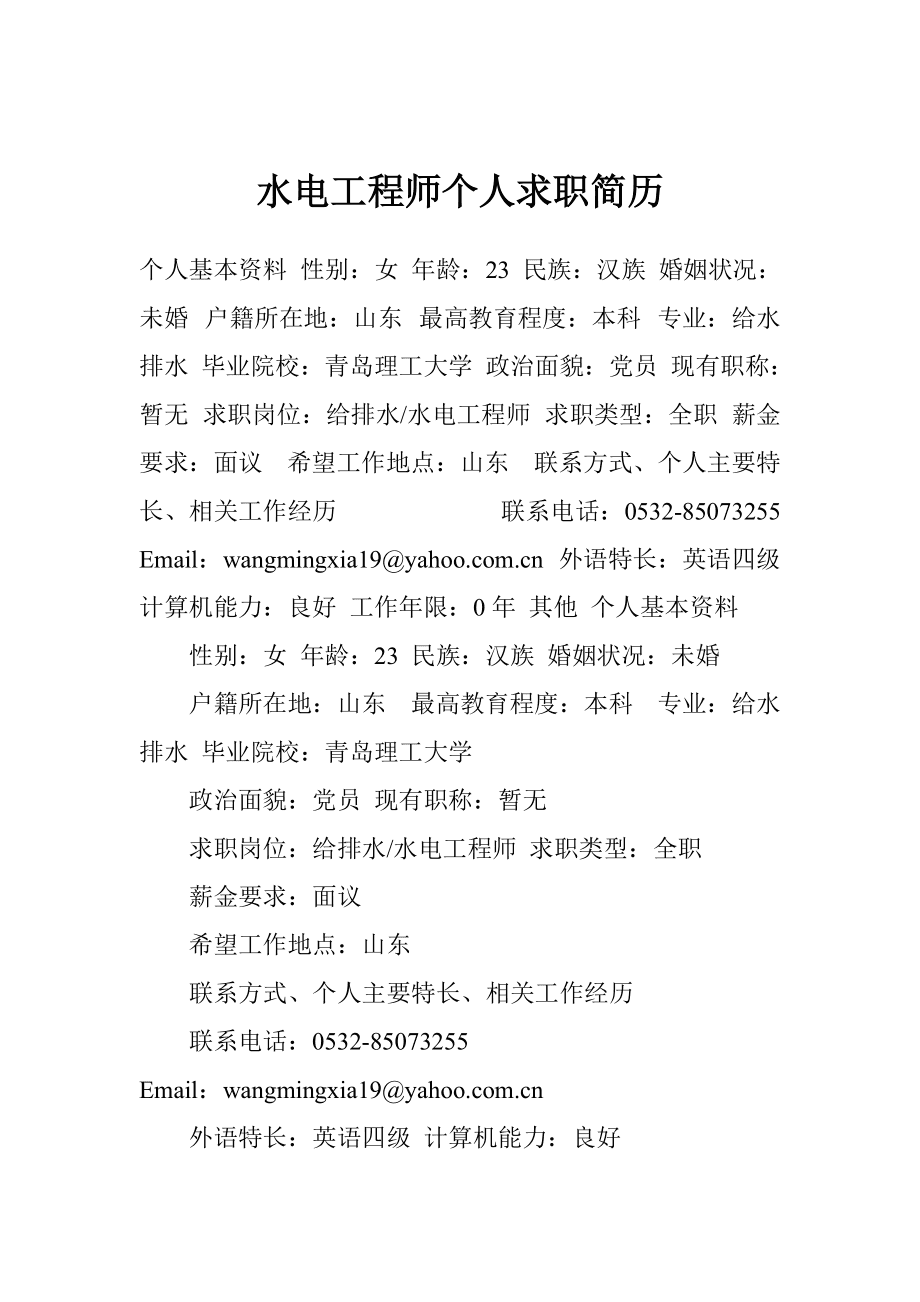 水电工程师个人求职简历

个人基本资料 性别：女 年龄：23 民族：汉族 婚姻状况：未婚 户籍所在地：山东 最高教育程度：本科 专业：给水排水 毕业院校：青岛理工大学 政治面貌：党员 现有职称：暂无 求职岗位：给排水/水电工程师 求职类型：全职 薪金要求：面议 希望工作地点：山东 联系方式、个人主要特长、相关工作经历 联系电话：0532-85073255 Email：wangmingxia19@yahoo.com.cn 外语特长：英语四级 计算机能力：良好 工作年限：0 年 其他 个人基本资料

性别：女 年龄：23 民族：汉族 婚姻状况：未婚

户籍所在地：山东 最高教育程度：本科 专业：给水排水 毕业院校：青岛理工大学

政治面貌：党员 现有职称：暂无

求职岗位：给排水/水电工程师 求职类型：全职

薪金要求：面议

希望工作地点：山东

联系方式、个人主要特长、相关工作经历

联系电话：0532-85073255

Email：wangmingxia19@yahoo.com.cn

外语特长：英语四级 计算机能力：良好